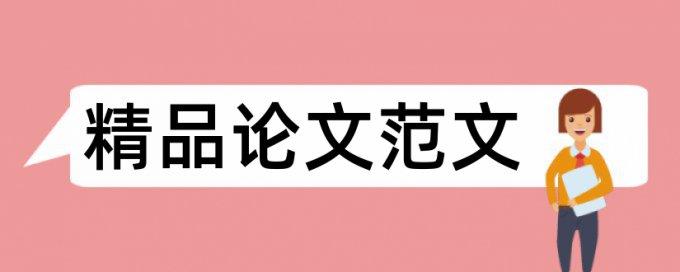 精品论文范文